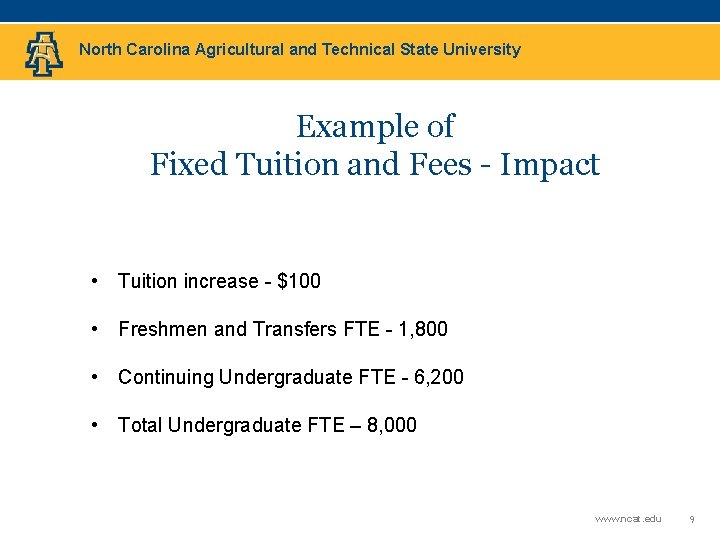 North Carolina Agricultural and Technical State University

Example of
Fixed Tuition and Fees - Impact

• Tuition increase - \$100
• Freshmen and Transfers FTE - 1,800
• Continuing Undergraduate FTE - 6,200
• Total Undergraduate FTE – 8,000

www.ncat.edu 9